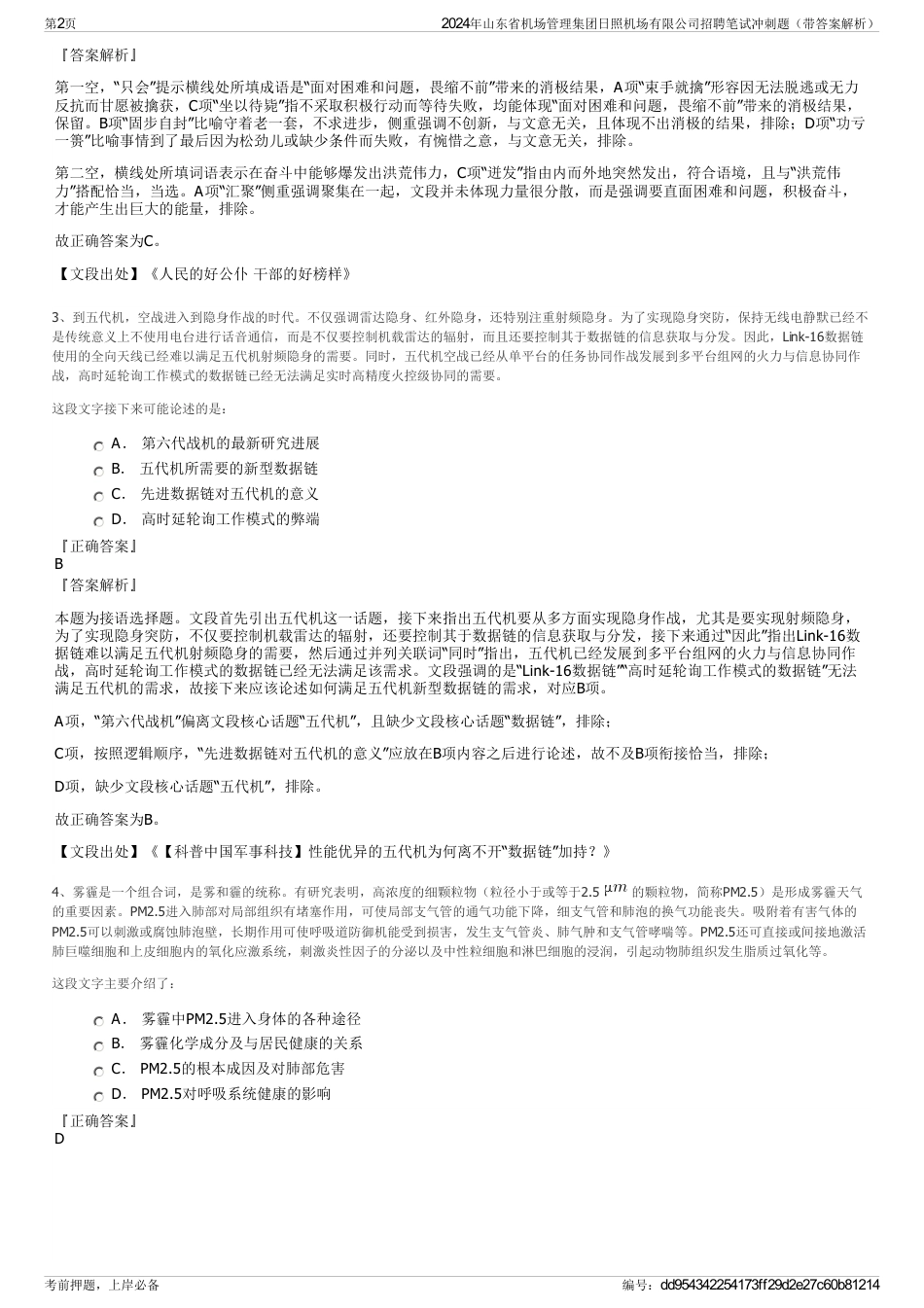 第2页　　2024年山东省机场管理集团日照机场有限公司招聘笔试冲刺题（带答案解析）

『答案解析』

第一空，“只会”提示横线处所填成语是“面对困难和问题，畏缩不前”带来的消极结果，A项“束手就擒”形容因无法脱逃或无力反抗而甘愿被擒获，C项“坐以待毙”指不采取积极行动而等待失败，均能体现“面对困难和问题，畏缩不前”带来的消极结果，保留。B项“固步自封”比喻守着老一套，不求进步，侧重强调不创新，与文意无关，且体现不出消极的结果，排除；D项“功亏一篑”比喻事情到了最后因为松劲儿或缺少条件而失败，有惋惜之意，与文意无关，排除。

第二空，横线处所填词语表示在奋斗中能够爆发出洪荒伟力，C项“迸发”指由内而外地突然发出，符合语境，且与“洪荒伟力”搭配恰当，当选。A项“汇聚”侧重强调聚集在一起，文段并未体现力量很分散，而是强调要直面困难和问题，积极奋斗，才能产生出巨大的能量，排除。

故正确答案为C。

【文段出处】《人民的好公仆 干部的好榜样》

3、到五代机，空战进入到隐身作战的时代。不仅强调雷达隐身、红外隐身，还特别注重射频隐身。为了实现隐身突防，保持无线电静默已经不是传统意义上不使用电台进行话音通信，而是不仅要控制机载雷达的辐射，而且还要控制其于数据链的信息获取与分发。因此，Link-16数据链使用的全向天线已经难以满足五代机射频隐身的需要。同时，五代机空战已经从单平台的任务协同作战发展到多平台组网的火力与信息协同作战，高时延轮询工作模式的数据链已经无法满足实时高精度火控级协同的需要。

这段文字接下来可能论述的是：

A． 第六代战机的最新研究进展
B． 五代机所需要的新型数据链
C． 先进数据链对五代机的意义
D． 高时延轮询工作模式的弊端

『正确答案』
B
『答案解析』

本题为接语选择题。文段首先引出五代机这一话题，接下来指出五代机要从多方面实现隐身作战，尤其是要实现射频隐身，为了实现隐身突防，不仅要控制机载雷达的辐射，还要控制其于数据链的信息获取与分发，接下来通过“因此”指出Link-16数据链难以满足五代机射频隐身的需要，然后通过并列关联词“同时”指出，五代机已经发展到多平台组网的火力与信息协同作战，高时延轮询工作模式的数据链已经无法满足该需求。文段强调的是“Link-16数据链”“高时延轮询工作模式的数据链”无法满足五代机的需求，故接下来应该论述如何满足五代机新型数据链的需求，对应B项。

A项，“第六代战机”偏离文段核心话题“五代机”，且缺少文段核心话题“数据链”，排除；

C项，按照逻辑顺序，“先进数据链对五代机的意义”应放在B项内容之后进行论述，故不及B项衔接恰当，排除；

D项，缺少文段核心话题“五代机”，排除。

故正确答案为B。

【文段出处】《【科普中国军事科技】性能优异的五代机为何离不开“数据链”加持？》

4、雾霾是一个组合词，是雾和霾的统称。有研究表明，高浓度的细颗粒物（粒径小于或等于2.5 $\mu m$ 的颗粒物，简称PM2.5）是形成雾霾天气的重要因素。PM2.5进入肺部对局部组织有堵塞作用，可使局部支气管的通气功能下降，细支气管和肺泡的换气功能丧失。吸附着有害气体的PM2.5可以刺激或腐蚀肺泡壁，长期作用可使呼吸道防御机能受到损害，发生支气管炎、肺气肿和支气管哮喘等。PM2.5还可直接或间接地激活肺巨噬细胞和上皮细胞内的氧化应激系统，刺激炎性因子的分泌以及中性粒细胞和淋巴细胞的浸润，引起动物肺组织发生脂质过氧化等。

这段文字主要介绍了：

A． 雾霾中PM2.5进入身体的各种途径
B． 雾霾化学成分及与居民健康的关系
C． PM2.5的根本成因及对肺部危害
D． PM2.5对呼吸系统健康的影响

『正确答案』
D

考前押题，上岸必备　　编号：dd954342254173ff29d2e27c60b81214